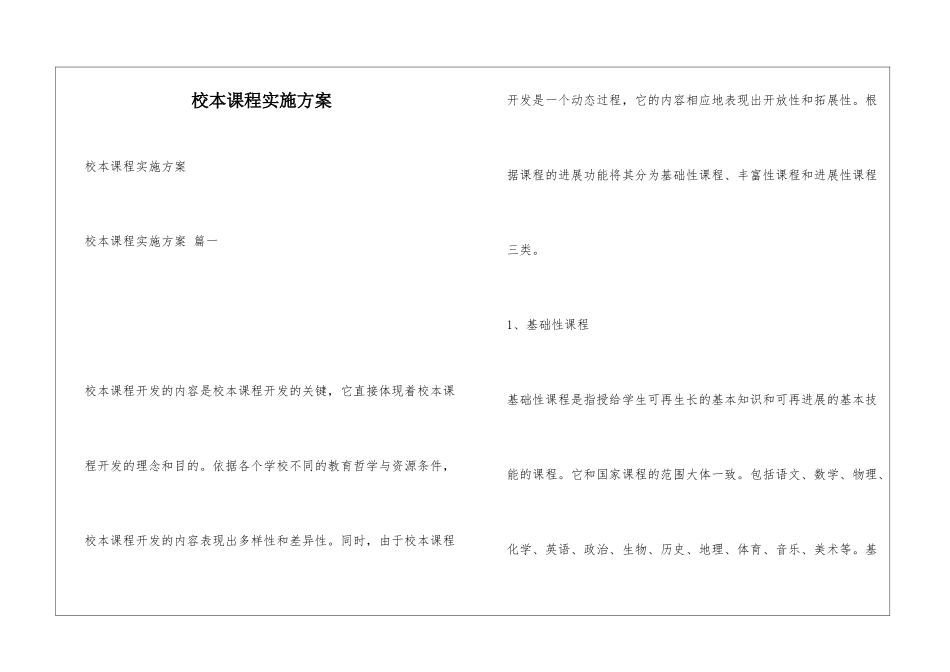 校本课程实施方案

校本课程实施方案

校本课程实施方案 篇一

校本课程开发的内容是校本课程开发的关键，它直接体现着校本课程开发的理念和目的。依据各个学校不同的教育哲学与资源条件，校本课程开发的内容表现出多样性和差异性。同时，由于校本课程开发是一个动态过程，它的内容相应地表现出开放性和拓展性。根据课程的进展功能将其分为基础性课程、丰富性课程和进展性课程三类。

1、基础性课程

基础性课程是指授给学生可再生长的基本知识和可再进展的基本技能的课程。它和国家课程的范围大体一致。包括语文、数学、物理、化学、英语、政治、生物、历史、地理、体育、音乐、美术等。基